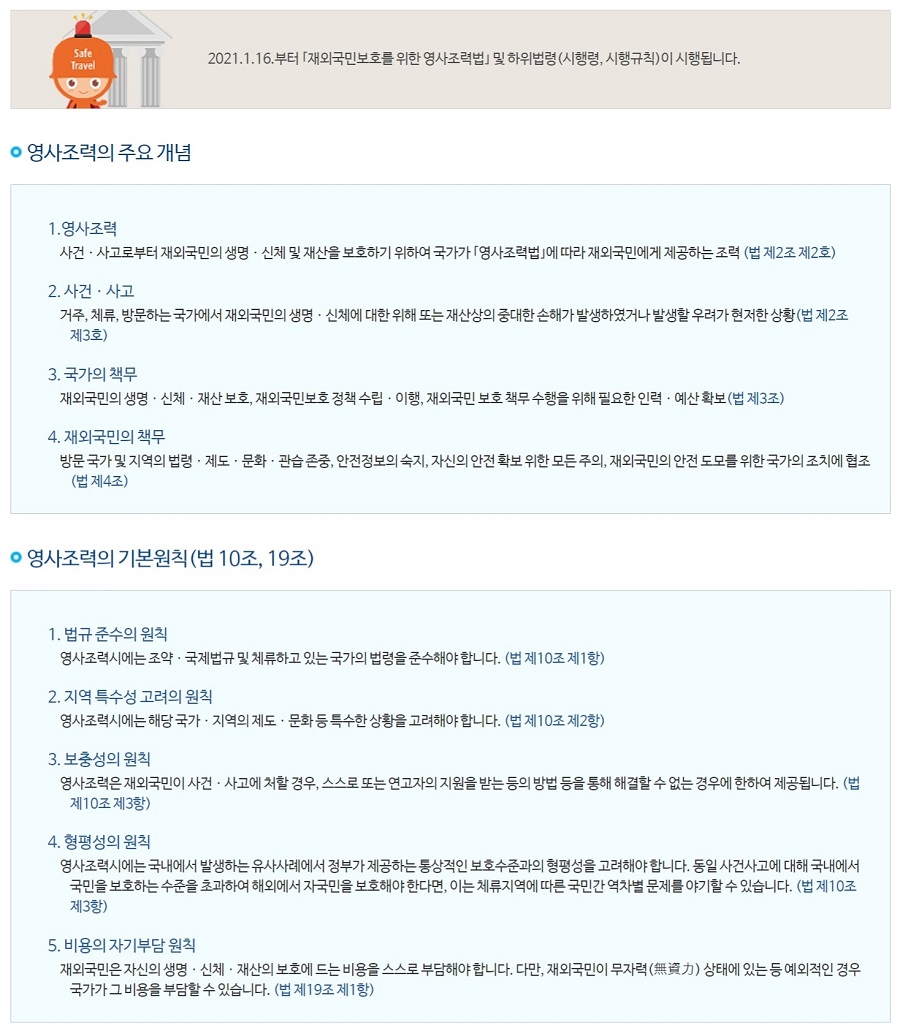 Safe Travel

2021.1.16.부터 「재외국민보호를 위한 영사조력법」 및 하위법령(시행령, 시행규칙)이 시행됩니다.

영사조력의 주요 개념

1.영사조력
사건 · 사고로부터 재외국민의 생명 · 신체 및 재산을 보호하기 위하여 국가가 「영사조력법」에 따라 재외국민에게 제공하는 조력 (법 제2조 제2호)

2. 사건 · 사고
거주, 체류, 방문하는 국가에서 재외국민의 생명 · 신체에 대한 위해 또는 재산상의 중대한 손해가 발생하였거나 발생할 우려가 현저한 상황(법 제2조 제3호)

3. 국가의 책무
재외국민의 생명 · 신체 · 재산 보호, 재외국민보호 정책 수립 · 이행, 재외국민 보호 책무 수행을 위해 필요한 인력 · 예산 확보(법 제3조)

4. 재외국민의 책무
방문 국가 및 지역의 법령 · 제도 · 문화 · 관습 존중, 안전정보의 숙지, 자신의 안전 확보 위한 모든 주의, 재외국민의 안전 도모를 위한 국가의 조치에 협조 (법 제4조)

영사조력의 기본원칙(법 10조, 19조)

1. 법규 준수의 원칙
영사조력시에는 조약 · 국제법규 및 체류하고 있는 국가의 법령을 준수해야 합니다. (법 제10조 제1항)

2. 지역 특수성 고려의 원칙
영사조력시에는 해당 국가 · 지역의 제도 · 문화 등 특수한 상황을 고려해야 합니다. (법 제10조 제2항)

3. 보충성의 원칙
영사조력은 재외국민이 사건 · 사고에 처할 경우, 스스로 또는 연고자의 지원을 받는 등의 방법 등을 통해 해결할 수 없는 경우에 한하여 제공됩니다. (법 제10조 제3항)

4. 형평성의 원칙
영사조력시에는 국내에서 발생하는 유사사례에서 정부가 제공하는 통상적인 보호수준과의 형평성을 고려해야 합니다. 동일 사건사고에 대해 국내에서 국민을 보호하는 수준을 초과하여 해외에서 자국민을 보호해야 한다면, 이는 체류지역에 따른 국민간 역차별 문제를 야기할 수 있습니다. (법 제10조 제3항)

5. 비용의 자기부담 원칙
재외국민은 자신의 생명 · 신체 · 재산의 보호에 드는 비용을 스스로 부담해야 합니다. 다만, 재외국민이 무자력(無資力) 상태에 있는 등 예외적인 경우 국가가 그 비용을 부담할 수 있습니다. (법 제19조 제1항)